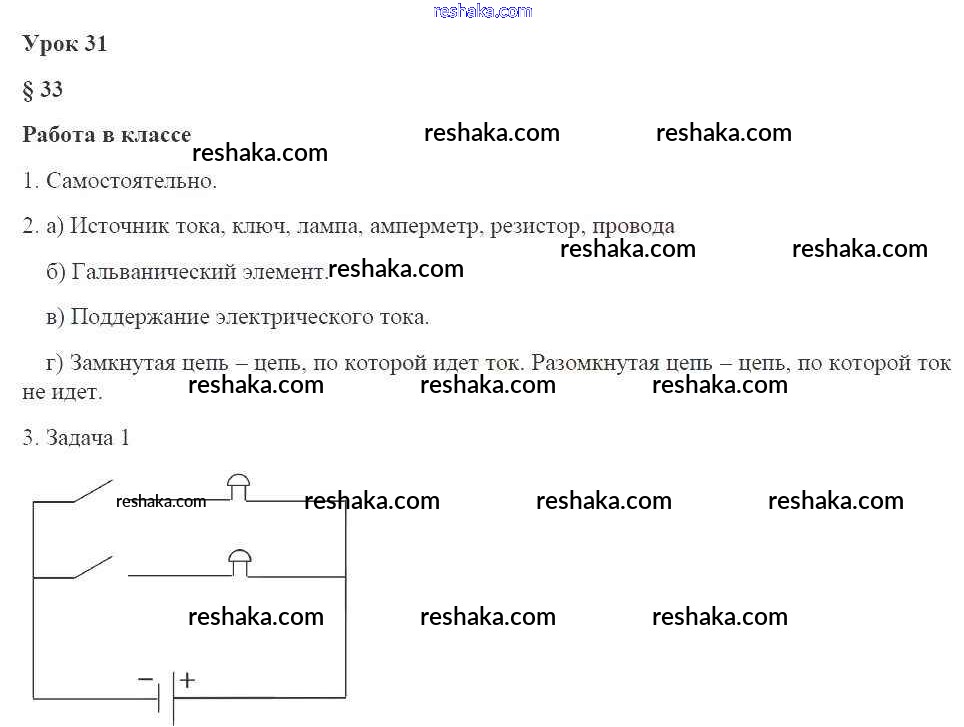 reshaka.com

Урок 31

§ 33

Работа в классе reshaka.com reshaka.com reshaka.com

1. Самостоятельно.

2. а) Источник тока, ключ, лампа, амперметр, резистор, провода

reshaka.com reshaka.com

б) Гальванический элемент. reshaka.com

в) Поддержание электрического тока.

г) Замкнутая цепь – цепь, по которой идет ток. Разомкнутая цепь – цепь, по которой ток не идет.

reshaka.com reshaka.com reshaka.com

3. Задача 1

reshaka.com reshaka.com reshaka.com reshaka.com

reshaka.com reshaka.com reshaka.com

− +